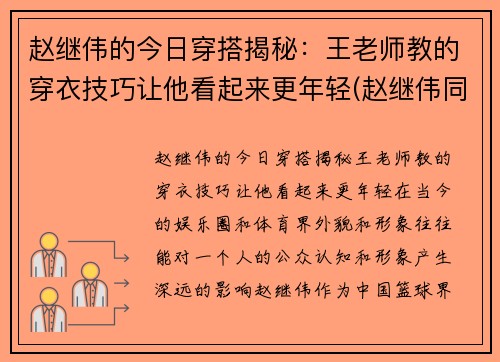 赵继伟的今日穿搭揭秘：王老师教的穿衣技巧让他看起来更年轻(赵继伟同

赵继伟的今日穿搭揭秘王老师教的穿衣技巧让他看起来更年轻在当今的娱乐圈和体育界外貌和形象往往能对一个人的公众认知和形象产生深远的影响赵继伟作为中国篮球界